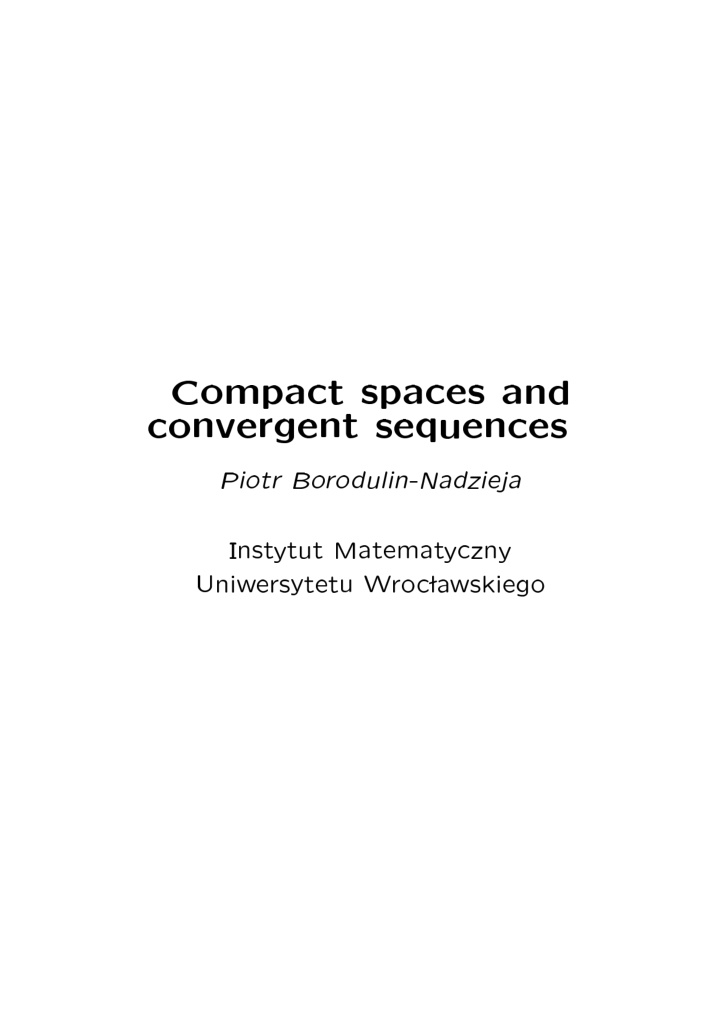 Compact spaces and convergent sequences

Piotr Borodulin-Nadzieja

Instytut Matematyczny
Uniwersytetu Wrocławskiego